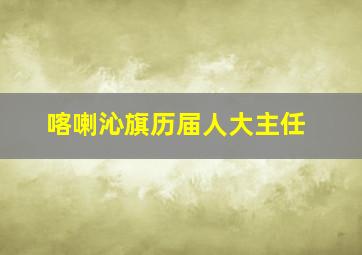 喀喇沁旗历届人大主任